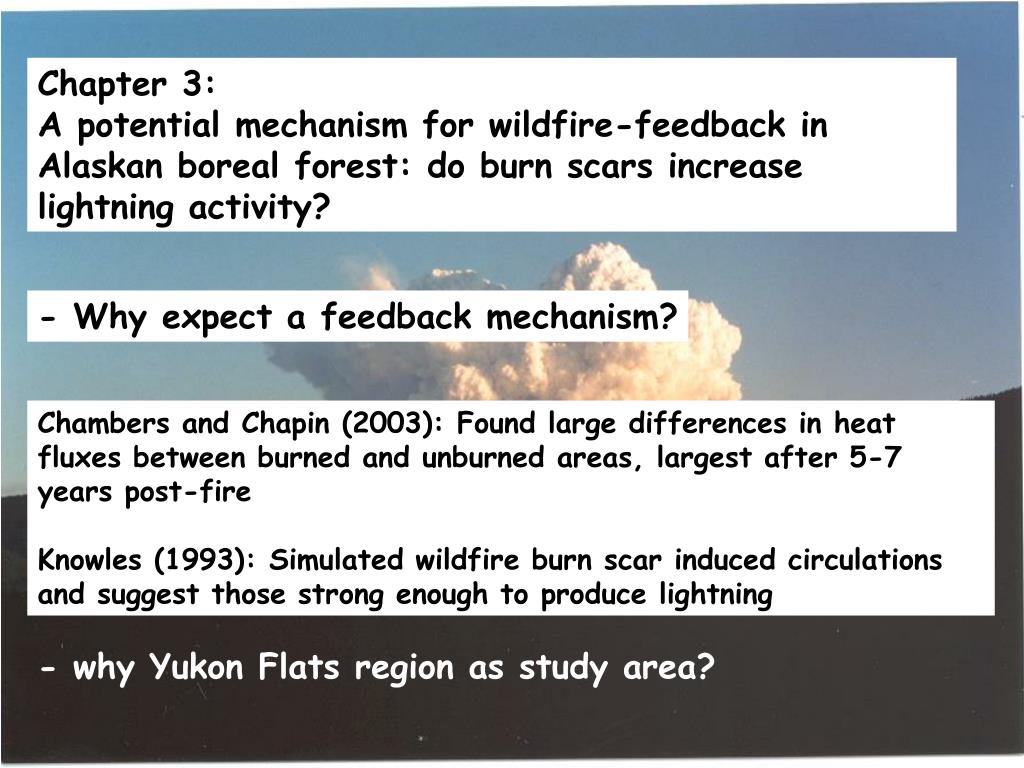 Chapter 3:
A potential mechanism for wildfire-feedback in Alaskan boreal forest: do burn scars increase lightning activity?

- Why expect a feedback mechanism?

Chambers and Chapin (2003): Found large differences in heat fluxes between burned and unburned areas, largest after 5-7 years post-fire

Knowles (1993): Simulated wildfire burn scar induced circulations and suggest those strong enough to produce lightning

- why Yukon Flats region as study area?